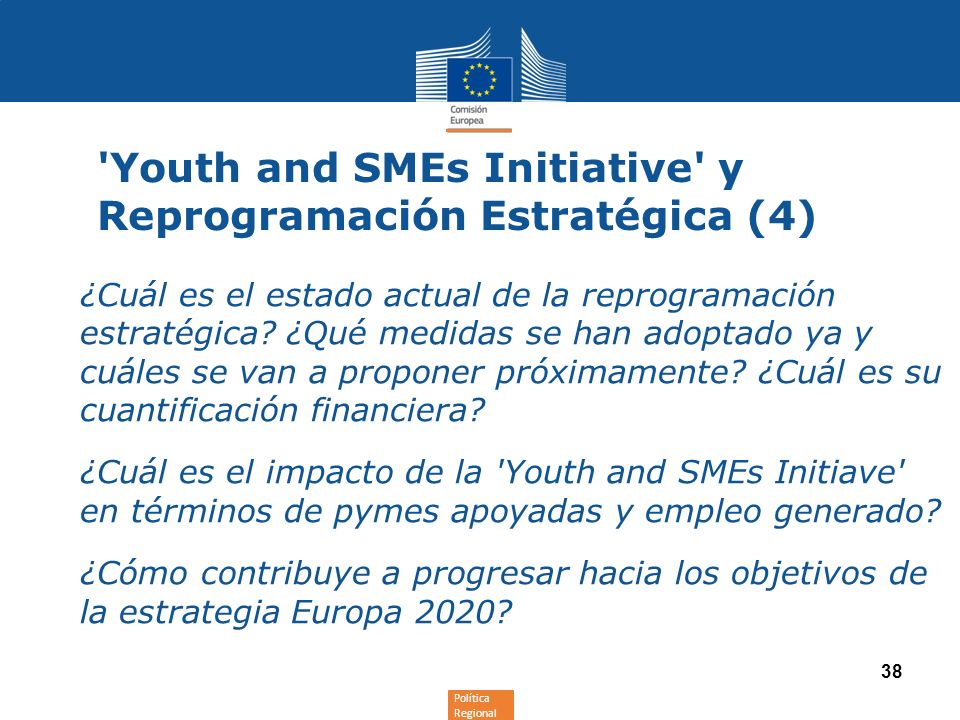 Comisión Europea

'Youth and SMEs Initiative' y Reprogramación Estratégica (4)

¿Cuál es el estado actual de la reprogramación estratégica? ¿Qué medidas se han adoptado ya y cuáles se van a proponer próximamente? ¿Cuál es su cuantificación financiera?

¿Cuál es el impacto de la 'Youth and SMEs Initiave' en términos de pymes apoyadas y empleo generado?

¿Cómo contribuye a progresar hacia los objetivos de la estrategia Europa 2020?

38

Política Regional